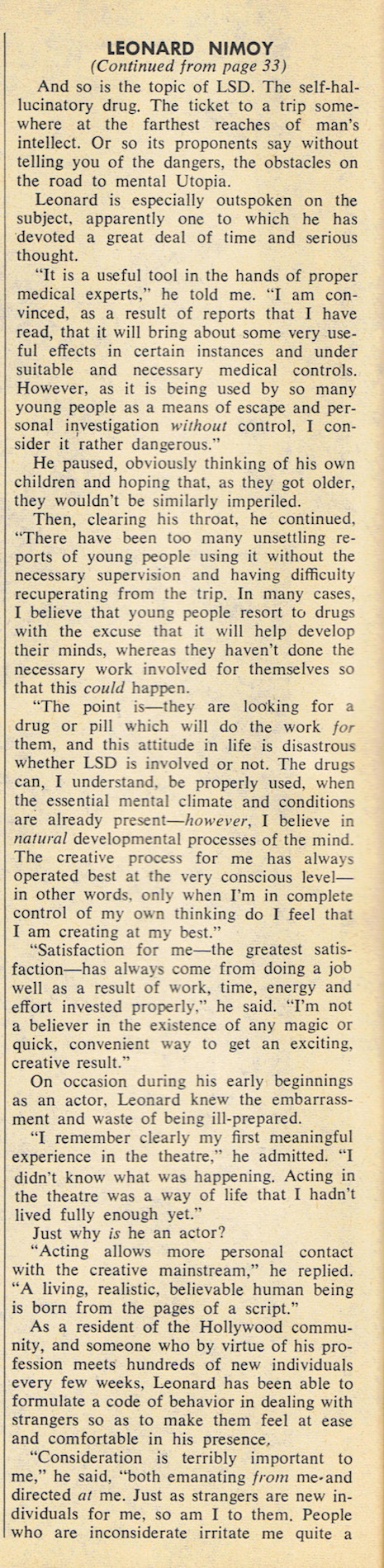 LEONARD NIMOY
(Continued from page 33)

And so is the topic of LSD. The self-hallucinatory drug. The ticket to a trip somewhere at the farthest reaches of man's intellect. Or so its proponents say without telling you of the dangers, the obstacles on the road to mental Utopia.

Leonard is especially outspoken on the subject, apparently one to which he has devoted a great deal of time and serious thought.

"It is a useful tool in the hands of proper medical experts," he told me. "I am convinced, as a result of reports that I have read, that it will bring about some very useful effects in certain instances and under suitable and necessary medical controls. However, as it is being used by so many young people as a means of escape and personal investigation without control, I consider it rather dangerous."

He paused, obviously thinking of his own children and hoping that, as they got older, they wouldn't be similarly imperiled.

Then, clearing his throat, he continued, "There have been too many unsettling reports of young people using it without the necessary supervision and having difficulty recuperating from the trip. In many cases, I believe that young people resort to drugs with the excuse that it will help develop their minds, whereas they haven't done the necessary work involved for themselves so that this could happen.

"The point is—they are looking for a drug or pill which will do the work for them, and this attitude in life is disastrous whether LSD is involved or not. The drugs can, I understand, be properly used, when the essential mental climate and conditions are already present—however, I believe in natural developmental processes of the mind. The creative process for me has always operated best at the very conscious level—in other words, only when I'm in complete control of my own thinking do I feel that I am creating at my best."

"Satisfaction for me—the greatest satisfaction—has always come from doing a job well as a result of work, time, energy and effort invested properly," he said. "I'm not a believer in the existence of any magic or quick, convenient way to get an exciting, creative result."

On occasion during his early beginnings as an actor, Leonard knew the embarrassment and waste of being ill-prepared.

"I remember clearly my first meaningful experience in the theatre," he admitted. "I didn't know what was happening. Acting in the theatre was a way of life that I hadn't lived fully enough yet."

Just why is he an actor?

"Acting allows more personal contact with the creative mainstream," he replied. "A living, realistic, believable human being is born from the pages of a script."

As a resident of the Hollywood community, and someone who by virtue of his profession meets hundreds of new individuals every few weeks, Leonard has been able to formulate a code of behavior in dealing with strangers so as to make them feel at ease and comfortable in his presence.

"Consideration is terribly important to me," he said, "both emanating from me and directed at me. Just as strangers are new individuals for me, so am I to them. People who are inconsiderate irritate me quite a